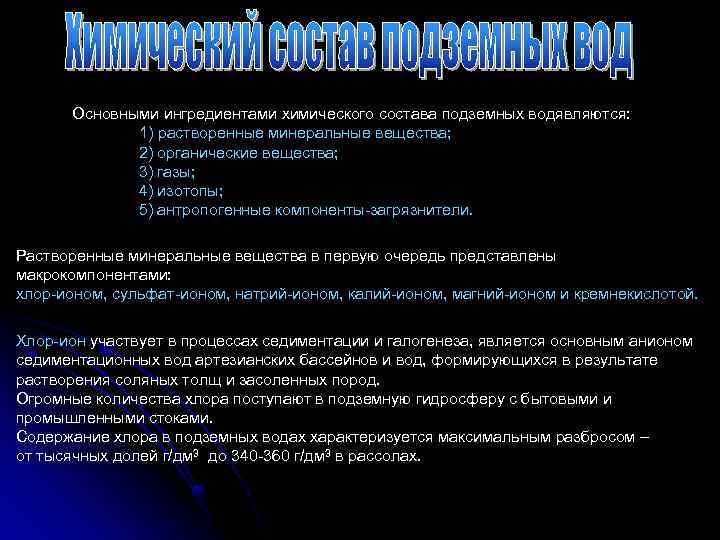 Химический состав подземных вод

Основными ингредиентами химического состава подземных водявляются:
1) растворенные минеральные вещества;
2) органические вещества;
3) газы;
4) изотопы;
5) антропогенные компоненты-загрязнители.

Растворенные минеральные вещества в первую очередь представлены макрокомпонентами:
хлор-ионом, сульфат-ионом, натрий-ионом, калий-ионом, магний-ионом и кремнекислотой.

Хлор-ион участвует в процессах седиментации и галогенеза, является основным анионом седиментационных вод артезианских бассейнов и вод, формирующихся в результате растворения соляных толщ и засоленных пород.
Огромные количества хлора поступают в подземную гидросферу с бытовыми и промышленными стоками.
Содержание хлора в подземных водах характеризуется максимальным разбросом – от тысячных долей г/дм$^3$ до 340-360 г/дм$^3$ в рассолах.